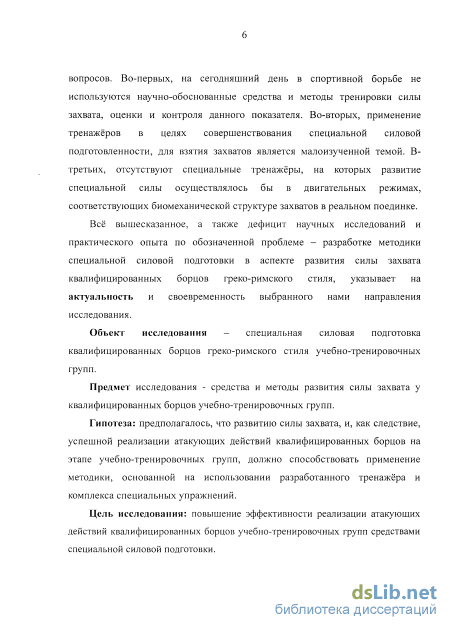 6

вопросов. Во-первых, на сегодняшний день в спортивной борьбе не используются научно-обоснованные средства и методы тренировки силы захвата, оценки и контроля данного показателя. Во-вторых, применение тренажёров в целях совершенствования специальной силовой подготовленности, для взятия захватов является малоизученной темой. В-третьих, отсутствуют специальные тренажёры, на которых развитие специальной силы осуществлялось бы в двигательных режимах, соответствующих биомеханической структуре захватов в реальном поединке.

Всё вышесказанное, а также дефицит научных исследований и практического опыта по обозначенной проблеме – разработке методики специальной силовой подготовки в аспекте развития силы захвата квалифицированных борцов греко-римского стиля, указывает на актуальность и своевременность выбранного нами направления исследования.

Объект исследования – специальная силовая подготовка квалифицированных борцов греко-римского стиля учебно-тренировочных групп.

Предмет исследования - средства и методы развития силы захвата у квалифицированных борцов учебно-тренировочных групп.

Гипотеза: предполагалось, что развитию силы захвата, и, как следствие, успешной реализации атакующих действий квалифицированных борцов на этапе учебно-тренировочных групп, должно способствовать применение методики, основанной на использовании разработанного тренажёра и комплекса специальных упражнений.

Цель исследования: повышение эффективности реализации атакующих действий квалифицированных борцов учебно-тренировочных групп средствами специальной силовой подготовки.

dsLib.net
библиотека диссертаций